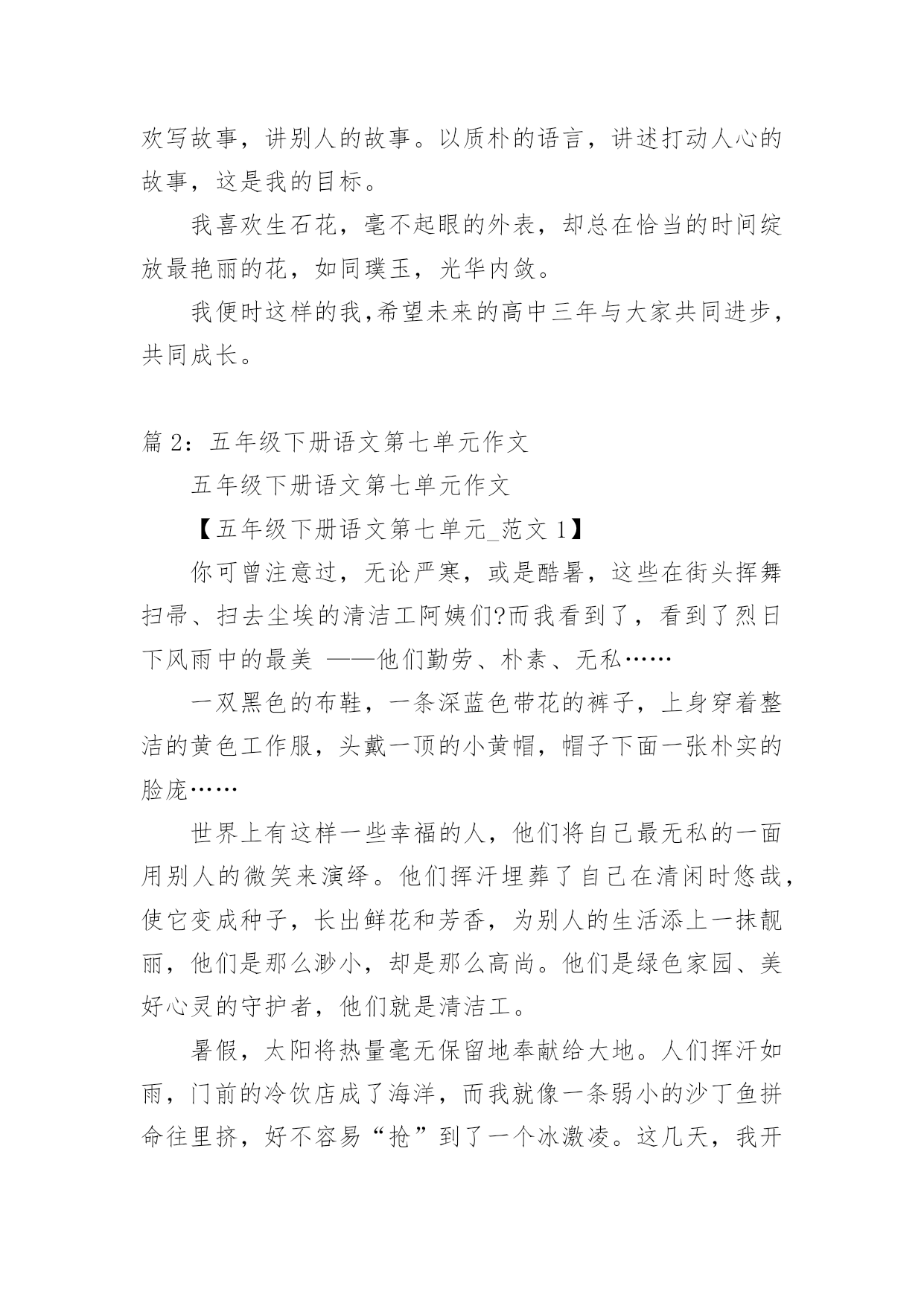 欢写故事，讲别人的故事。以质朴的语言，讲述打动人心的故事，这是我的目标。

我喜欢生石花，毫不起眼的外表，却总在恰当的时间绽放最艳丽的花，如同璞玉，光华内敛。

我便时这样的我,希望未来的高中三年与大家共同进步，共同成长。

篇 2：五年级下册语文第七单元作文

五年级下册语文第七单元作文

【五年级下册语文第七单元_范文 1】

你可曾注意过，无论严寒，或是酷暑，这些在街头挥舞扫帚、扫去尘埃的清洁工阿姨们?而我看到了，看到了烈日下风雨中的最美 ——他们勤劳、朴素、无私……

一双黑色的布鞋，一条深蓝色带花的裤子，上身穿着整洁的黄色工作服，头戴一顶的小黄帽，帽子下面一张朴实的脸庞……

世界上有这样一些幸福的人，他们将自己最无私的一面用别人的微笑来演绎。他们挥汗埋葬了自己在清闲时悠哉，使它变成种子，长出鲜花和芳香，为别人的生活添上一抹靓丽，他们是那么渺小，却是那么高尚。他们是绿色家园、美好心灵的守护者，他们就是清洁工。

暑假，太阳将热量毫无保留地奉献给大地。人们挥汗如雨，门前的冷饮店成了海洋，而我就像一条弱小的沙丁鱼拼命往里挤，好不容易“抢”到了一个冰激凌。这几天，我开